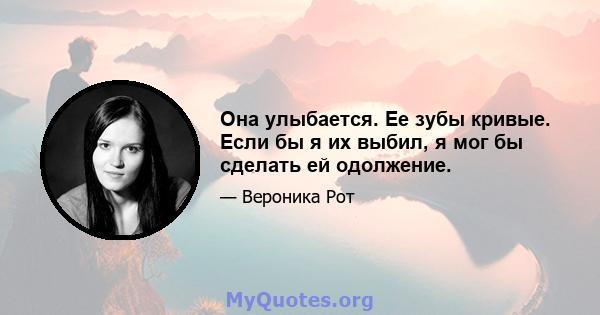 Она улыбается. Ее зубы кривые. Если бы я их выбил, я мог бы сделать ей одолжение.

— Вероника Рот

MyQuotes.org